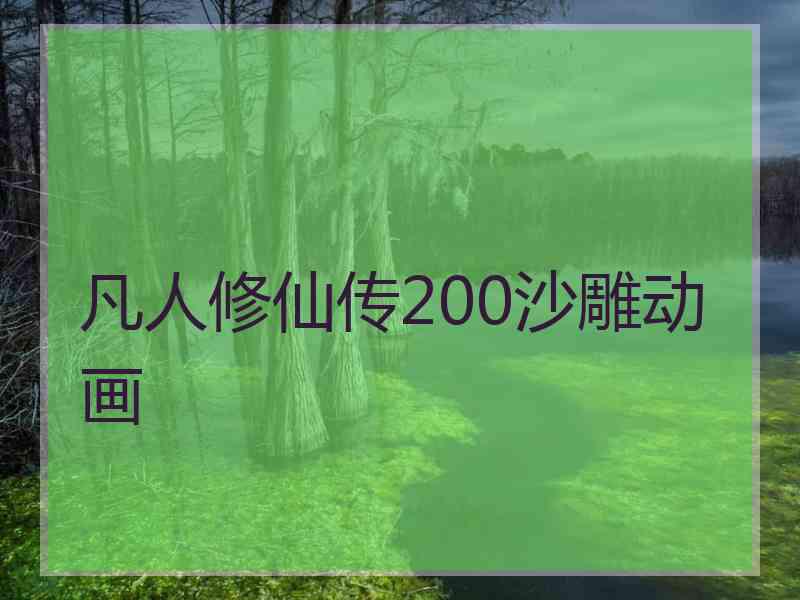 凡人修仙传200沙雕动画